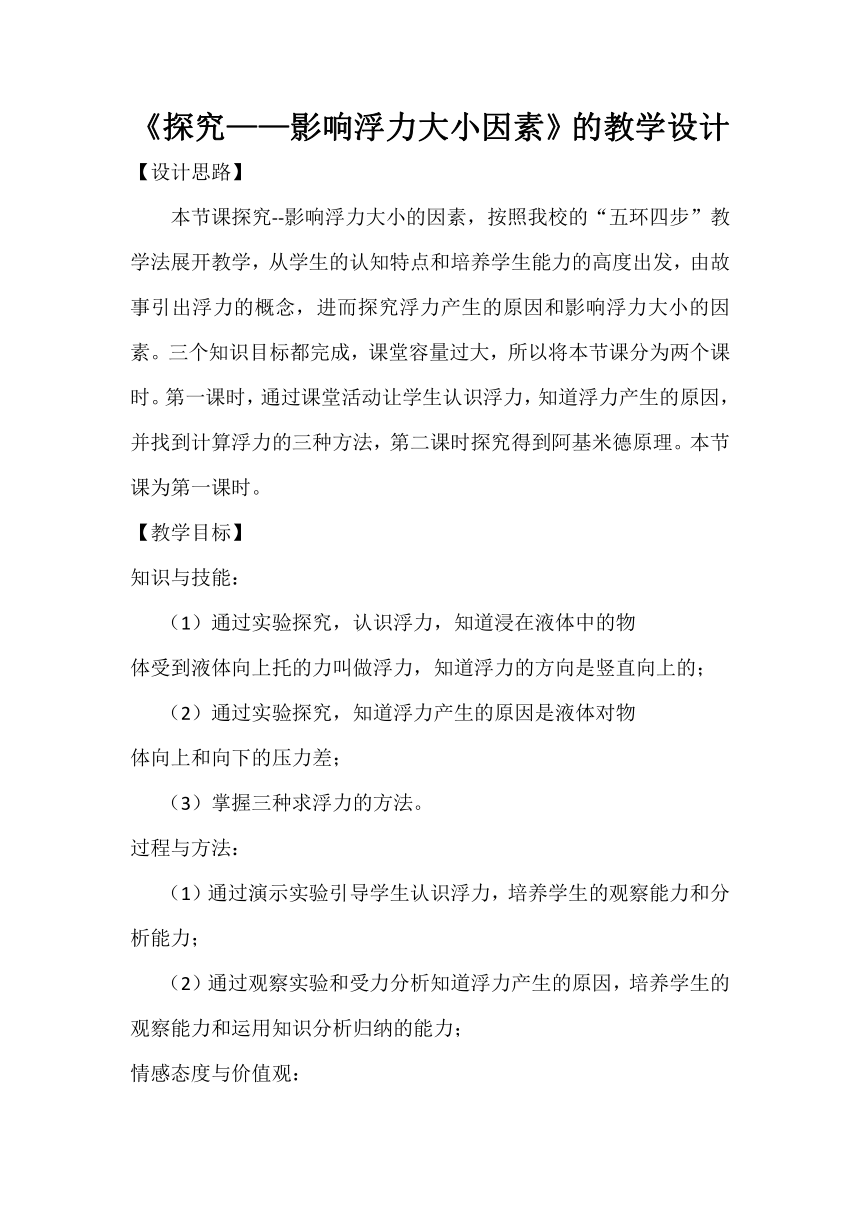 《探究——影响浮力大小因素》的教学设计

【设计思路】

本节课探究--影响浮力大小的因素，按照我校的“五环四步”教学法展开教学，从学生的认知特点和培养学生能力的高度出发，由故事引出浮力的概念，进而探究浮力产生的原因和影响浮力大小的因素。三个知识目标都完成，课堂容量过大，所以将本节课分为两个课时。第一课时，通过课堂活动让学生认识浮力，知道浮力产生的原因，并找到计算浮力的三种方法，第二课时探究得到阿基米德原理。本节课为第一课时。

【教学目标】

知识与技能：

（1）通过实验探究，认识浮力，知道浸在液体中的物体受到液体向上托的力叫做浮力，知道浮力的方向是竖直向上的；

（2）通过实验探究，知道浮力产生的原因是液体对物体向上和向下的压力差；

（3）掌握三种求浮力的方法。

过程与方法：

（1）通过演示实验引导学生认识浮力，培养学生的观察能力和分析能力；

（2）通过观察实验和受力分析知道浮力产生的原因，培养学生的观察能力和运用知识分析归纳的能力；

情感态度与价值观：